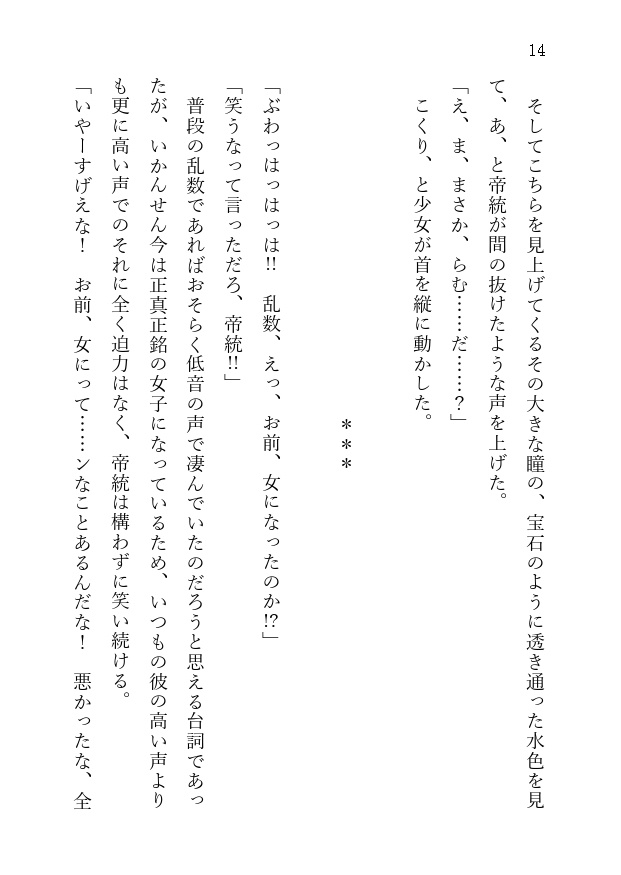 14

そしてこちらを見上げてくるその大きな瞳の、宝石のように透き通った水色を見て、あ、と帝統が間の抜けたような声を上げた。

「え、ま、まさか、らむ……だ……？」

こくり、と少女が首を縦に動かした。

＊＊＊

「ぶわっはっはっは!!　乱数、えっ、お前、女になったのか!?」

「笑うなって言っただろ、帝統!!」

普段の乱数であればおそらく低音の声で凄んでいたのだろうと思える台詞であったが、いかんせん今は正真正銘の女子になっているため、いつもの彼の高い声よりも更に高い声でのそれに全く迫力はなく、帝統は構わずに笑い続ける。

「いやーすげえな！　お前、女にって……ンなことあるんだな！　悪かったな、全